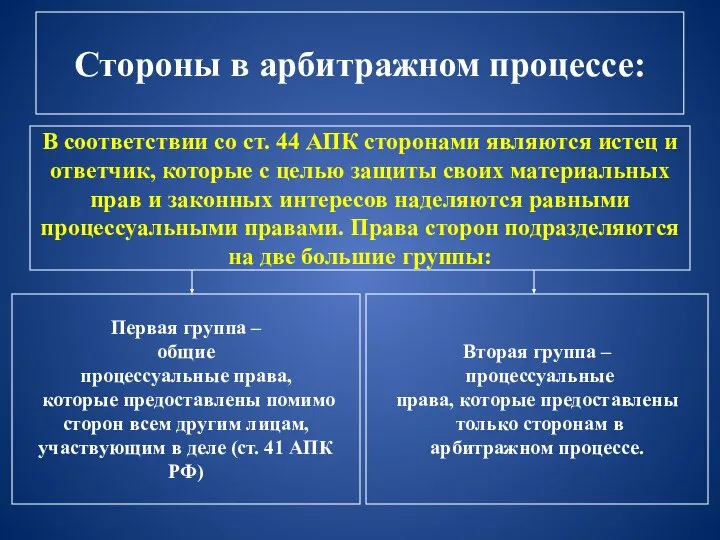 Стороны в арбитражном процессе:

В соответствии со ст. 44 АПК сторонами являются истец и ответчик, которые с целью защиты своих материальных прав и законных интересов наделяются равными процессуальными правами. Права сторон подразделяются на две большие группы:

Первая группа – общие процессуальные права, которые предоставлены помимо сторон всем другим лицам, участвующим в деле (ст. 41 АПК РФ)

Вторая группа – процессуальные права, которые предоставлены только сторонам в арбитражном процессе.